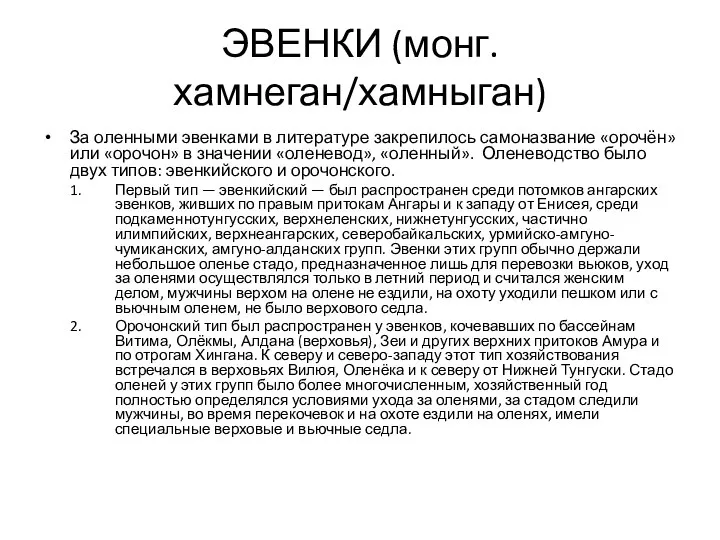 ЭВЕНКИ (монг. хамнеган/хамныган)

• За оленными эвенками в литературе закрепилось самоназвание «орочён» или «орочон» в значении «оленевод», «оленный». Оленеводство было двух типов: эвенкийского и орочонского.

1. Первый тип — эвенкийский — был распространен среди потомков ангарских эвенков, живших по правым притокам Ангары и к западу от Енисея, среди подкаменнотунгусских, верхнеленских, нижнетунгусских, частично илимпийских, верхнеангарских, северобайкальских, урмийско-амгуно-чумиканских, амгуно-алданских групп. Эвенки этих групп обычно держали небольшое оленье стадо, предназначенное лишь для перевозки вьюков, уход за оленями осуществлялся только в летний период и считался женским делом, мужчины верхом на олене не ездили, на охоту уходили пешком или с вьючным оленем, не было верхового седла.

2. Орочонский тип был распространен у эвенков, кочевавших по бассейнам Витима, Олёкмы, Алдана (верховья), Зеи и других верхних притоков Амура и по отрогам Хингана. К северу и северо-западу этот тип хозяйствования встречался в верховьях Вилюя, Оленёка и к северу от Нижней Тунгуски. Стадо оленей у этих групп было более многочисленным, хозяйственный год полностью определялся условиями ухода за оленями, за стадом следили мужчины, во время перекочевок и на охоте ездили на оленях, имели специальные верховые и вьючные седла.